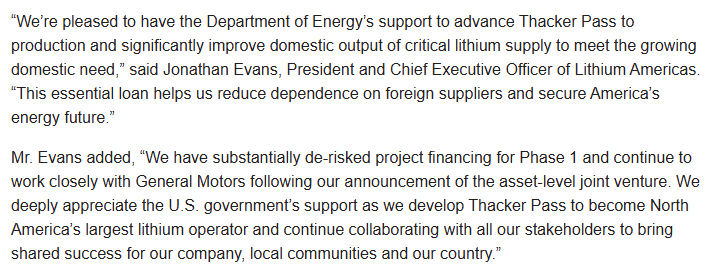 “We’re pleased to have the Department of Energy’s support to advance Thacker Pass to production and significantly improve domestic output of critical lithium supply to meet the growing domestic need,” said Jonathan Evans, President and Chief Executive Officer of Lithium Americas. “This essential loan helps us reduce dependence on foreign suppliers and secure America’s energy future.”

Mr. Evans added, “We have substantially de-risked project financing for Phase 1 and continue to work closely with General Motors following our announcement of the asset-level joint venture. We deeply appreciate the U.S. government’s support as we develop Thacker Pass to become North America’s largest lithium operator and continue collaborating with all our stakeholders to bring shared success for our company, local communities and our country.”